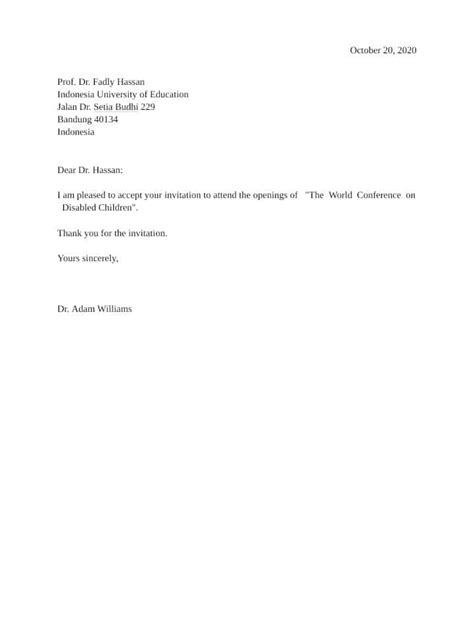 October 20, 2020

Prof. Dr. Fadly Hassan
Indonesia University of Education
Jalan Dr. Setia Budhi 229
Bandung 40134
Indonesia

Dear Dr. Hassan:

I am pleased to accept your invitation to attend the openings of "The World Conference on Disabled Children".

Thank you for the invitation.

Yours sincerely,

Dr. Adam Williams